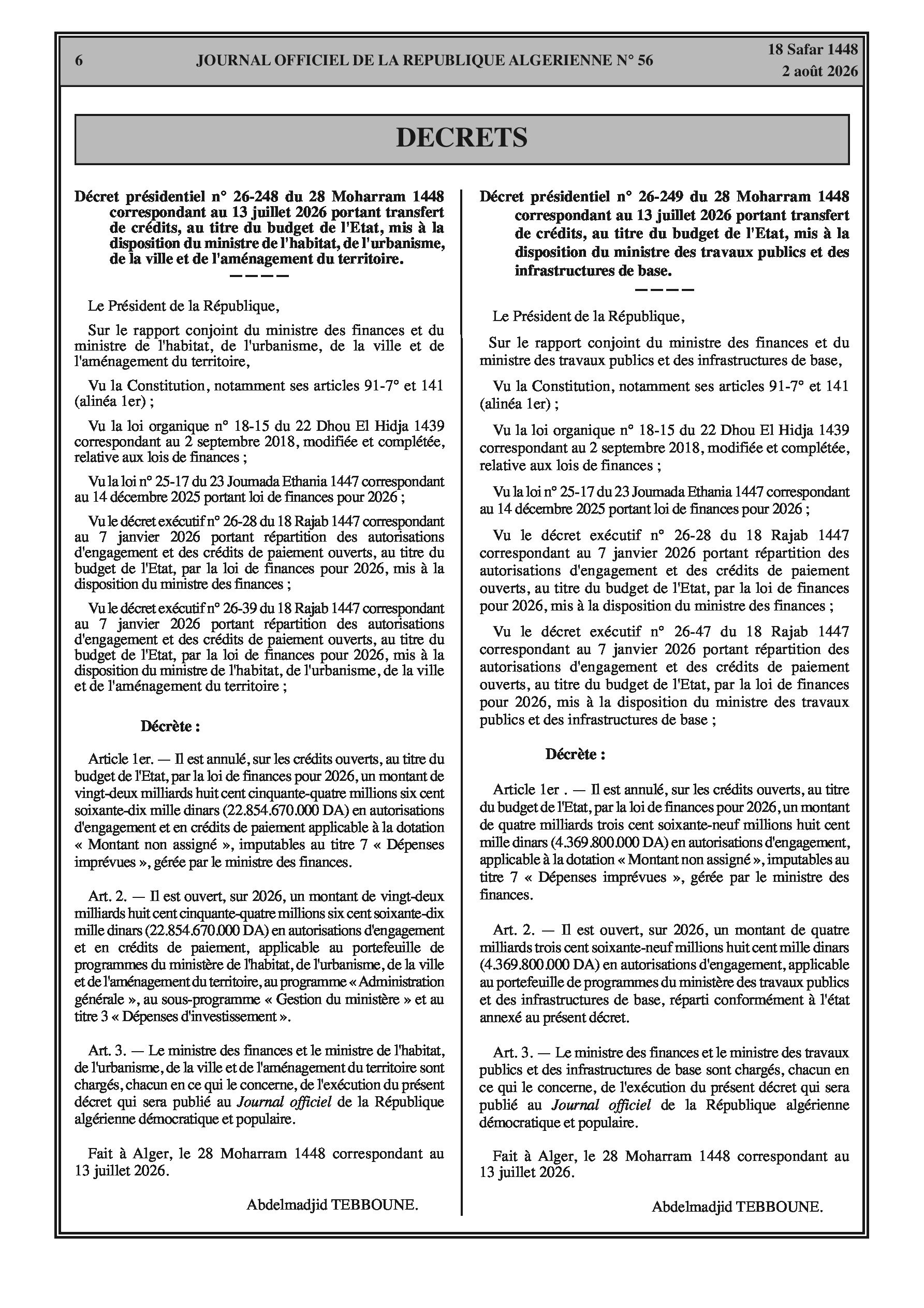 6 JOURNAL OFFICIEL DE LA REPUBLIQUE ALGERIENNE N° 56 18 Safar 1448
2 août 2026

DECRETS

Décret présidentiel n° 26-248 du 28 Moharram 1448 correspondant au 13 juillet 2026 portant transfert de crédits, au titre du budget de l'Etat, mis à la disposition du ministre de l'habitat, de l'urbanisme, de la ville et de l'aménagement du territoire.
————

Le Président de la République,

Sur le rapport conjoint du ministre des finances et du ministre de l'habitat, de l'urbanisme, de la ville et de l'aménagement du territoire,

Vu la Constitution, notamment ses articles 91-7° et 141 (alinéa 1er) ;

Vu la loi organique n° 18-15 du 22 Dhou El Hidja 1439 correspondant au 2 septembre 2018, modifiée et complétée, relative aux lois de finances ;

Vu la loi n° 25-17 du 23 Joumada Ethania 1447 correspondant au 14 décembre 2025 portant loi de finances pour 2026 ;

Vu le décret exécutif n° 26-28 du 18 Rajab 1447 correspondant au 7 janvier 2026 portant répartition des autorisations d'engagement et des crédits de paiement ouverts, au titre du budget de l'Etat, par la loi de finances pour 2026, mis à la disposition du ministre des finances ;

Vu le décret exécutif n° 26-39 du 18 Rajab 1447 correspondant au 7 janvier 2026 portant répartition des autorisations d'engagement et des crédits de paiement ouverts, au titre du budget de l'Etat, par la loi de finances pour 2026, mis à la disposition du ministre de l'habitat, de l'urbanisme, de la ville et de l'aménagement du territoire ;

Décrète :

Article 1er. — Il est annulé, sur les crédits ouverts, au titre du budget de l'Etat, par la loi de finances pour 2026, un montant de vingt-deux milliards huit cent cinquante-quatre millions six cent soixante-dix mille dinars (22.854.670.000 DA) en autorisations d'engagement et en crédits de paiement applicable à la dotation « Montant non assigné », imputables au titre 7 « Dépenses imprévues », gérée par le ministre des finances.

Art. 2. — Il est ouvert, sur 2026, un montant de vingt-deux milliards huit cent cinquante-quatre millions six cent soixante-dix mille dinars (22.854.670.000 DA) en autorisations d'engagement et en crédits de paiement, applicable au portefeuille de programmes du ministère de l'habitat, de l'urbanisme, de la ville et de l'aménagement du territoire, au programme « Administration générale », au sous-programme « Gestion du ministère » et au titre 3 « Dépenses d'investissement ».

Art. 3. — Le ministre des finances et le ministre de l'habitat, de l'urbanisme, de la ville et de l'aménagement du territoire sont chargés, chacun en ce qui le concerne, de l'exécution du présent décret qui sera publié au Journal officiel de la République algérienne démocratique et populaire.

Fait à Alger, le 28 Moharram 1448 correspondant au 13 juillet 2026.

Abdelmadjid TEBBOUNE.

Décret présidentiel n° 26-249 du 28 Moharram 1448 correspondant au 13 juillet 2026 portant transfert de crédits, au titre du budget de l'Etat, mis à la disposition du ministre des travaux publics et des infrastructures de base.
————

Le Président de la République,

Sur le rapport conjoint du ministre des finances et du ministre des travaux publics et des infrastructures de base,

Vu la Constitution, notamment ses articles 91-7° et 141 (alinéa 1er) ;

Vu la loi organique n° 18-15 du 22 Dhou El Hidja 1439 correspondant au 2 septembre 2018, modifiée et complétée, relative aux lois de finances ;

Vu la loi n° 25-17 du 23 Joumada Ethania 1447 correspondant au 14 décembre 2025 portant loi de finances pour 2026 ;

Vu le décret exécutif n° 26-28 du 18 Rajab 1447 correspondant au 7 janvier 2026 portant répartition des autorisations d'engagement et des crédits de paiement ouverts, au titre du budget de l'Etat, par la loi de finances pour 2026, mis à la disposition du ministre des finances ;

Vu le décret exécutif n° 26-47 du 18 Rajab 1447 correspondant au 7 janvier 2026 portant répartition des autorisations d'engagement et des crédits de paiement ouverts, au titre du budget de l'Etat, par la loi de finances pour 2026, mis à la disposition du ministre des travaux publics et des infrastructures de base ;

Décrète :

Article 1er . — Il est annulé, sur les crédits ouverts, au titre du budget de l'Etat, par la loi de finances pour 2026, un montant de quatre milliards trois cent soixante-neuf millions huit cent mille dinars (4.369.800.000 DA) en autorisations d'engagement, applicable à la dotation « Montant non assigné », imputables au titre 7 « Dépenses imprévues », gérée par le ministre des finances.

Art. 2. — Il est ouvert, sur 2026, un montant de quatre milliards trois cent soixante-neuf millions huit cent mille dinars (4.369.800.000 DA) en autorisations d'engagement, applicable au portefeuille de programmes du ministère des travaux publics et des infrastructures de base, réparti conformément à l'état annexé au présent décret.

Art. 3. — Le ministre des finances et le ministre des travaux publics et des infrastructures de base sont chargés, chacun en ce qui le concerne, de l'exécution du présent décret qui sera publié au Journal officiel de la République algérienne démocratique et populaire.

Fait à Alger, le 28 Moharram 1448 correspondant au 13 juillet 2026.

Abdelmadjid TEBBOUNE.